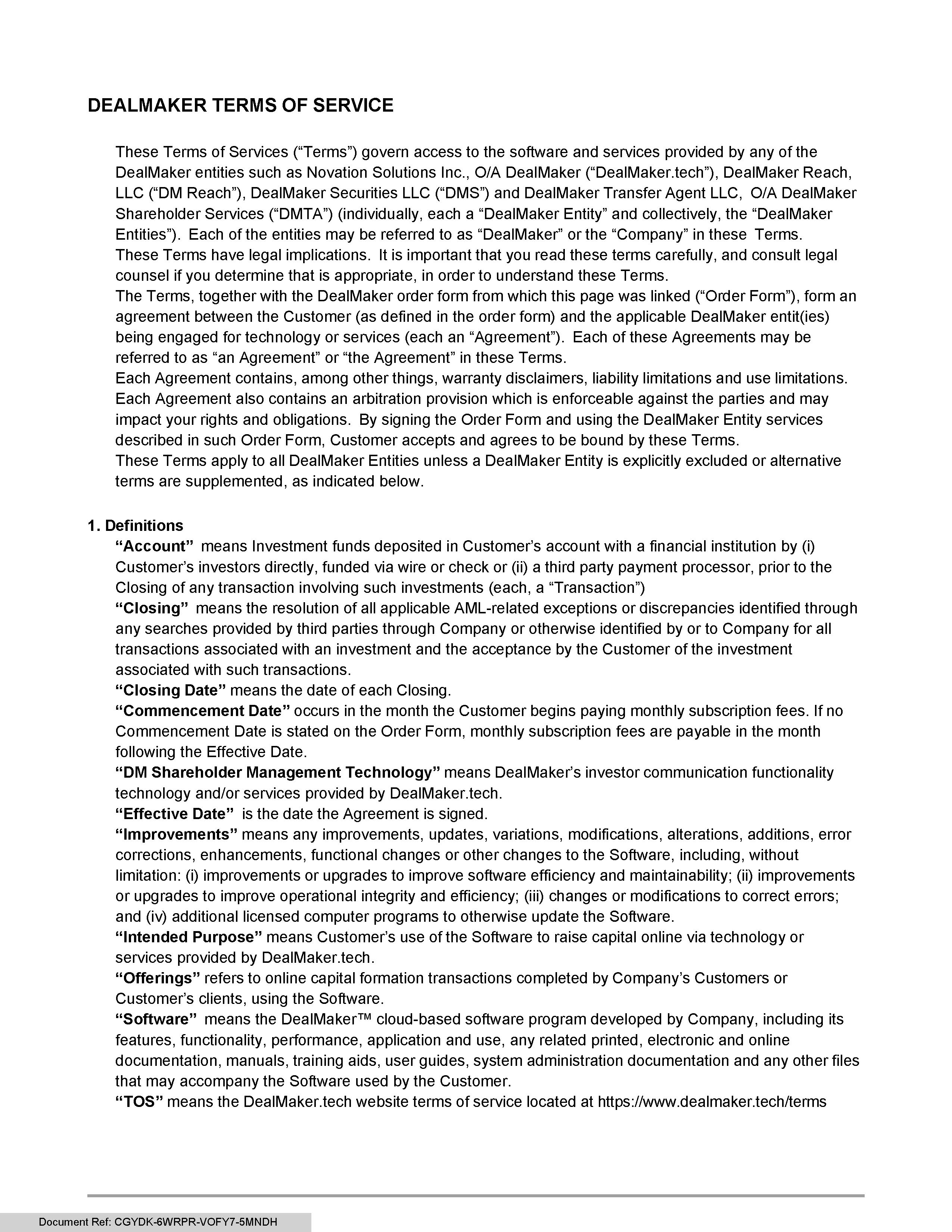 DEALMAKER TERMS OF SERVICE

These Terms of Services (“Terms”) govern access to the software and services provided by any of the DealMaker entities such as Novation Solutions Inc., O/A DealMaker (“DealMaker.tech”), DealMaker Reach, LLC (“DM Reach”), DealMaker Securities LLC (“DMS”) and DealMaker Transfer Agent LLC, O/A DealMaker Shareholder Services (“DMTA”) (individually, each a “DealMaker Entity” and collectively, the “DealMaker Entities”). Each of the entities may be referred to as “DealMaker” or the “Company” in these Terms.
These Terms have legal implications. It is important that you read these terms carefully, and consult legal counsel if you determine that is appropriate, in order to understand these Terms.
The Terms, together with the DealMaker order form from which this page was linked (“Order Form”), form an agreement between the Customer (as defined in the order form) and the applicable DealMaker entit(ies) being engaged for technology or services (each an “Agreement”). Each of these Agreements may be referred to as “an Agreement” or “the Agreement” in these Terms.
Each Agreement contains, among other things, warranty disclaimers, liability limitations and use limitations. Each Agreement also contains an arbitration provision which is enforceable against the parties and may impact your rights and obligations. By signing the Order Form and using the DealMaker Entity services described in such Order Form, Customer accepts and agrees to be bound by these Terms.
These Terms apply to all DealMaker Entities unless a DealMaker Entity is explicitly excluded or alternative terms are supplemented, as indicated below.

1. Definitions
“Account” means Investment funds deposited in Customer’s account with a financial institution by (i) Customer’s investors directly, funded via wire or check or (ii) a third party payment processor, prior to the Closing of any transaction involving such investments (each, a “Transaction”)
“Closing” means the resolution of all applicable AML-related exceptions or discrepancies identified through any searches provided by third parties through Company or otherwise identified by or to Company for all transactions associated with an investment and the acceptance by the Customer of the investment associated with such transactions.
“Closing Date” means the date of each Closing.
“Commencement Date” occurs in the month the Customer begins paying monthly subscription fees. If no Commencement Date is stated on the Order Form, monthly subscription fees are payable in the month following the Effective Date.
“DM Shareholder Management Technology” means DealMaker’s investor communication functionality technology and/or services provided by DealMaker.tech.
“Effective Date” is the date the Agreement is signed.
“Improvements” means any improvements, updates, variations, modifications, alterations, additions, error corrections, enhancements, functional changes or other changes to the Software, including, without limitation: (i) improvements or upgrades to improve software efficiency and maintainability; (ii) improvements or upgrades to improve operational integrity and efficiency; (iii) changes or modifications to correct errors; and (iv) additional licensed computer programs to otherwise update the Software.
“Intended Purpose” means Customer’s use of the Software to raise capital online via technology or services provided by DealMaker.tech.
“Offerings” refers to online capital formation transactions completed by Company’s Customers or Customer’s clients, using the Software.
“Software” means the DealMaker™ cloud-based software program developed by Company, including its features, functionality, performance, application and use, any related printed, electronic and online documentation, manuals, training aids, user guides, system administration documentation and any other files that may accompany the Software used by the Customer.
“TOS” means the DealMaker.tech website terms of service located at https://www.dealmaker.tech/terms

Document Ref: CGYDK-6WRPR-VOFY7-5MNDH